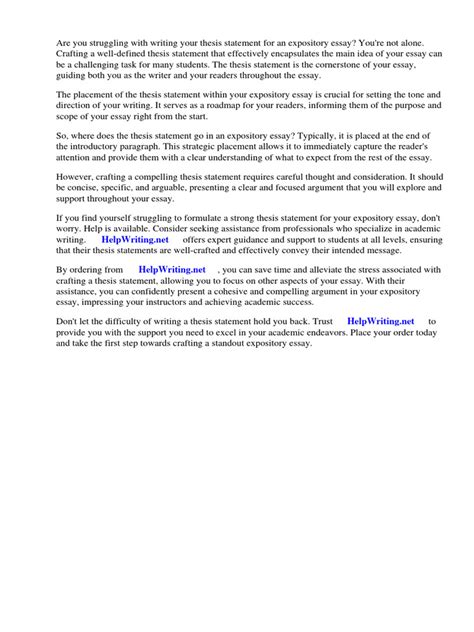 Are you struggling with writing your thesis statement for an expository essay? You're not alone. Crafting a well-defined thesis statement that effectively encapsulates the main idea of your essay can be a challenging task for many students. The thesis statement is the cornerstone of your essay, guiding both you as the writer and your readers throughout the essay.

The placement of the thesis statement within your expository essay is crucial for setting the tone and direction of your writing. It serves as a roadmap for your readers, informing them of the purpose and scope of your essay right from the start.

So, where does the thesis statement go in an expository essay? Typically, it is placed at the end of the introductory paragraph. This strategic placement allows it to immediately capture the reader's attention and provide them with a clear understanding of what to expect from the rest of the essay.

However, crafting a compelling thesis statement requires careful thought and consideration. It should be concise, specific, and arguable, presenting a clear and focused argument that you will explore and support throughout your essay.

If you find yourself struggling to formulate a strong thesis statement for your expository essay, don't worry. Help is available. Consider seeking assistance from professionals who specialize in academic writing. HelpWriting.net offers expert guidance and support to students at all levels, ensuring that their thesis statements are well-crafted and effectively convey their intended message.

By ordering from HelpWriting.net , you can save time and alleviate the stress associated with crafting a thesis statement, allowing you to focus on other aspects of your essay. With their assistance, you can confidently present a cohesive and compelling argument in your expository essay, impressing your instructors and achieving academic success.

Don't let the difficulty of writing a thesis statement hold you back. Trust HelpWriting.net to provide you with the support you need to excel in your academic endeavors. Place your order today and take the first step towards crafting a standout expository essay.